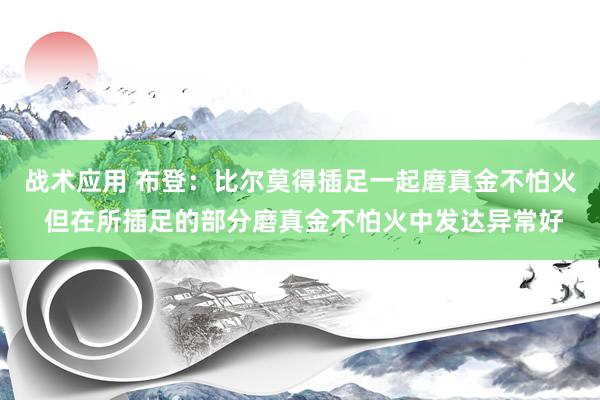 战术应用 布登：比尔莫得插足一起磨真金不怕火 但在所插足的部分磨真金不怕火中发达异常好